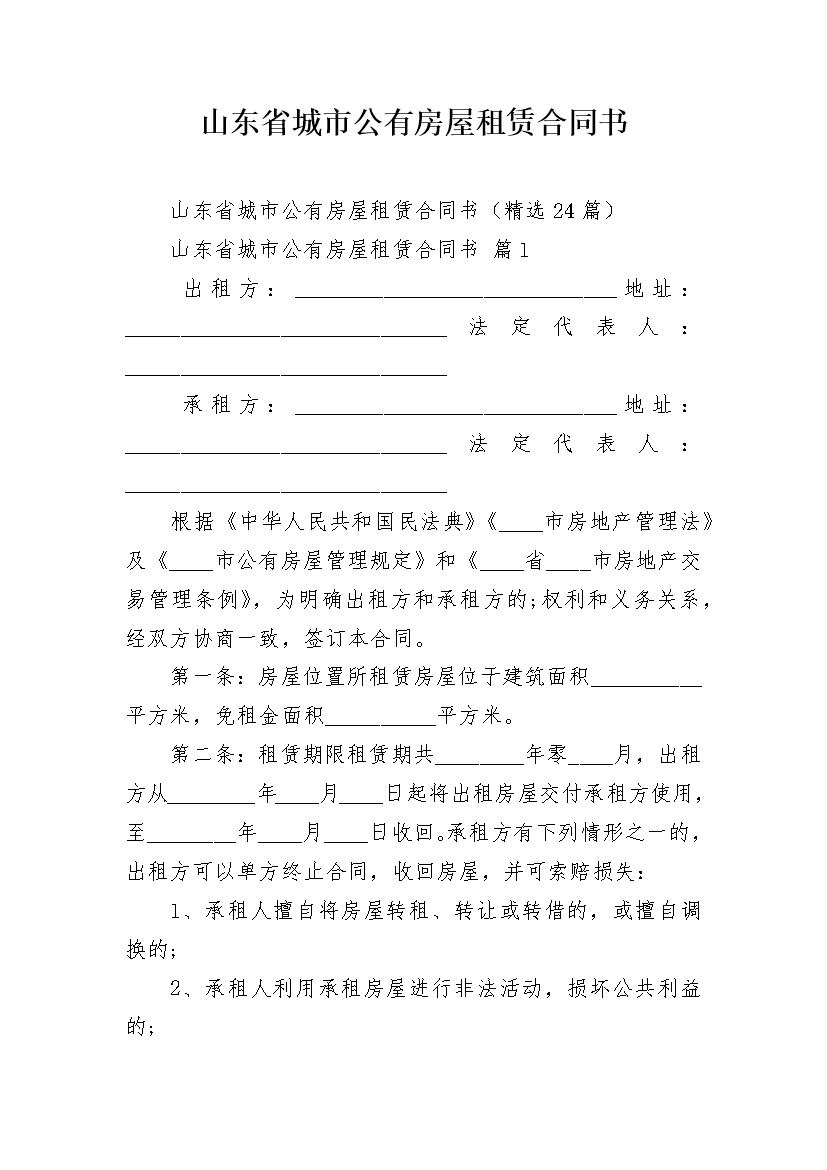 山东省城市公有房屋租赁合同书

山东省城市公有房屋租赁合同书（精选24篇）

山东省城市公有房屋租赁合同书 篇1

出租方：______________________________地址：______________________________ 法定代表人：______________________________

承租方：______________________________地址：______________________________ 法定代表人：______________________________

根据《中华人民共和国民法典》《____市房地产管理法》及《____市公有房屋管理规定》和《____省____市房地产交易管理条例》，为明确出租方和承租方的;权利和义务关系，经双方协商一致，签订本合同。

第一条：房屋位置所租赁房屋位于建筑面积__________平方米，免租金面积__________平方米。

第二条：租赁期限租赁期共________年零____月，出租方从________年____月____日起将出租房屋交付承租方使用，至________年____月____日收回。承租方有下列情形之一的，出租方可以单方终止合同，收回房屋，并可索赔损失：

1、承租人擅自将房屋转租、转让或转借的，或擅自调换的;

2、承租人利用承租房屋进行非法活动，损坏公共利益的;